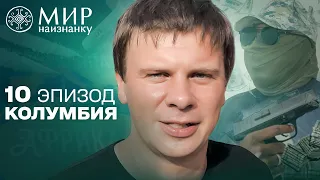 МИР
наизнанку

10 ЭПИЗОД
КОЛУМБИЯ